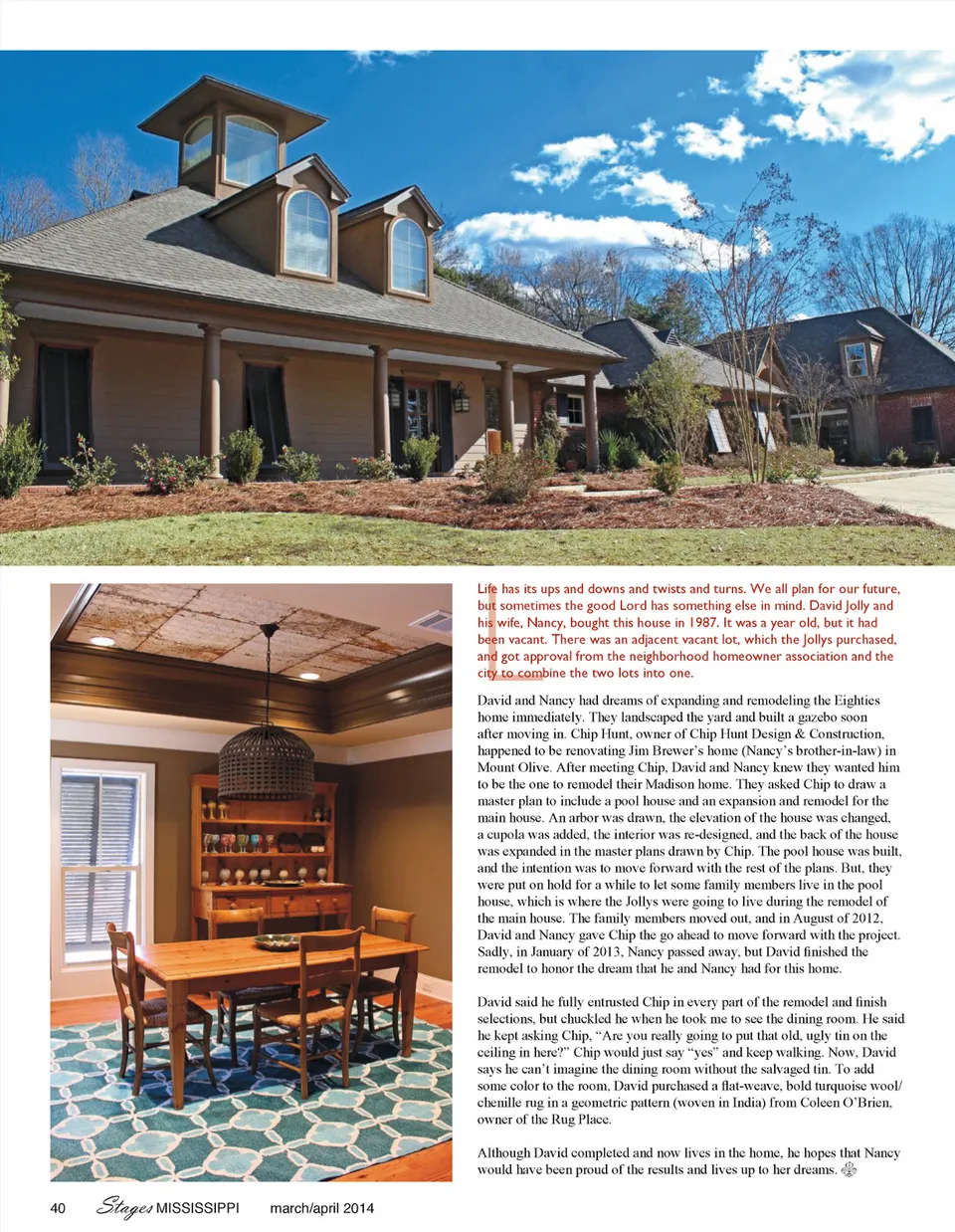 Life has its ups and downs and twists and turns. We all plan for our future, but sometimes the good Lord has something else in mind. David Jolly and his wife, Nancy, bought this house in 1987. It was a year old, but it had been vacant. There was an adjacent vacant lot, which the Jollys purchased, and got approval from the neighborhood homeowner association and the city to combine the two lots into one.

David and Nancy had dreams of expanding and remodeling the Eighties home immediately. They landscaped the yard and built a gazebo soon after moving in. Chip Hunt, owner of Chip Hunt Design & Construction, happened to be renovating Jim Brewer's home (Nancy's brother-in-law) in Mount Olive. After meeting Chip, David and Nancy knew they wanted him to be the one to remodel their Madison home. They asked Chip to draw a master plan to include a pool house and an expansion and remodel for the main house. An arbor was drawn, the elevation of the house was changed, a cupola was added, the interior was re-designed, and the back of the house was expanded in the master plans drawn by Chip. The pool house was built, and the intention was to move forward with the rest of the plans. But, they were put on hold for a while to let some family members live in the pool house, which is where the Jollys were going to live during the remodel of the main house. The family members moved out, and in August of 2012, David and Nancy gave Chip the go ahead to move forward with the project. Sadly, in January of 2013, Nancy passed away, but David finished the remodel to honor the dream that he and Nancy had for this home.

David said he fully entrusted Chip in every part of the remodel and finish selections, but chuckled he when he took me to see the dining room. He said he kept asking Chip, "Are you really going to put that old, ugly tin on the ceiling in here?" Chip would just say "yes" and keep walking. Now, David says he can't imagine the dining room without the salvaged tin. To add some color to the room, David purchased a flat-weave, bold turquoise wool/chenille rug in a geometric pattern (woven in India) from Coleen O'Brien, owner of the Rug Place.

Although David completed and now lives in the home, he hopes that Nancy would have been proud of the results and lives up to her dreams.

40 Stages MISSISSIPPI march/april 2014